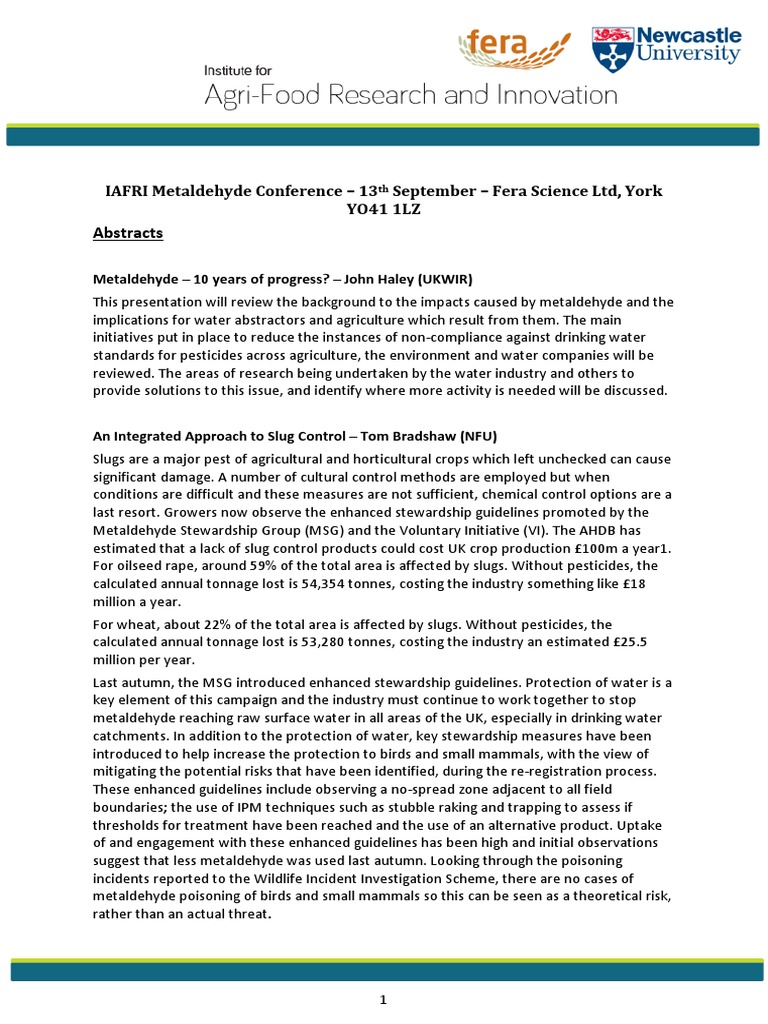 fera

Newcastle University

Institute for
Agri-Food Research and Innovation

IAFRI Metaldehyde Conference – 13$^{th}$ September – Fera Science Ltd, York YO41 1LZ

Abstracts

Metaldehyde – 10 years of progress? – John Haley (UKWIR)

This presentation will review the background to the impacts caused by metaldehyde and the implications for water abstractors and agriculture which result from them. The main initiatives put in place to reduce the instances of non-compliance against drinking water standards for pesticides across agriculture, the environment and water companies will be reviewed. The areas of research being undertaken by the water industry and others to provide solutions to this issue, and identify where more activity is needed will be discussed.

An Integrated Approach to Slug Control – Tom Bradshaw (NFU)

Slugs are a major pest of agricultural and horticultural crops which left unchecked can cause significant damage. A number of cultural control methods are employed but when conditions are difficult and these measures are not sufficient, chemical control options are a last resort. Growers now observe the enhanced stewardship guidelines promoted by the Metaldehyde Stewardship Group (MSG) and the Voluntary Initiative (VI). The AHDB has estimated that a lack of slug control products could cost UK crop production £100m a year1. For oilseed rape, around 59% of the total area is affected by slugs. Without pesticides, the calculated annual tonnage lost is 54,354 tonnes, costing the industry something like £18 million a year.

For wheat, about 22% of the total area is affected by slugs. Without pesticides, the calculated annual tonnage lost is 53,280 tonnes, costing the industry an estimated £25.5 million per year.

Last autumn, the MSG introduced enhanced stewardship guidelines. Protection of water is a key element of this campaign and the industry must continue to work together to stop metaldehyde reaching raw surface water in all areas of the UK, especially in drinking water catchments. In addition to the protection of water, key stewardship measures have been introduced to help increase the protection to birds and small mammals, with the view of mitigating the potential risks that have been identified, during the re-registration process. These enhanced guidelines include observing a no-spread zone adjacent to all field boundaries; the use of IPM techniques such as stubble raking and trapping to assess if thresholds for treatment have been reached and the use of an alternative product. Uptake of and engagement with these enhanced guidelines has been high and initial observations suggest that less metaldehyde was used last autumn. Looking through the poisoning incidents reported to the Wildlife Incident Investigation Scheme, there are no cases of metaldehyde poisoning of birds and small mammals so this can be seen as a theoretical risk, rather than an actual threat.

1